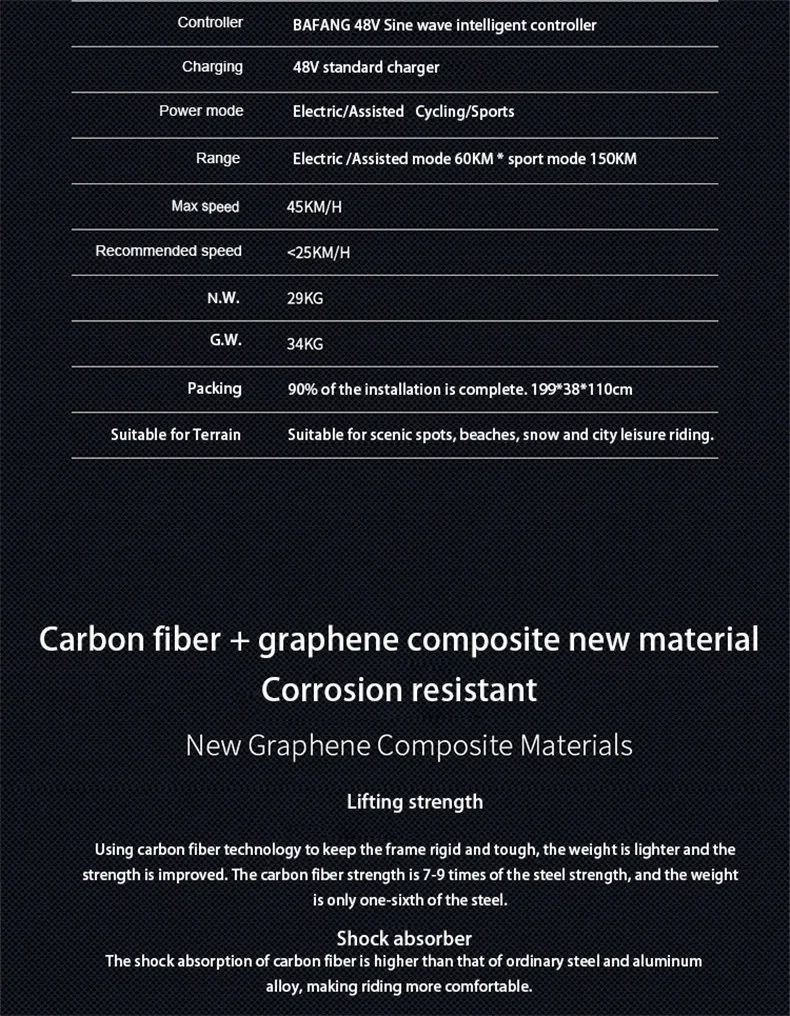 | | |
|---|---|
| Controller | BAFANG 48V Sine wave intelligent controller |
| Charging | 48V standard charger |
| Power mode | Electric/Assisted Cycling/Sports |
| Range | Electric /Assisted mode 60KM * sport mode 150KM |
| Max speed | 45KM/H |
| Recommended speed | <25KM/H |
| N.W. | 29KG |
| G.W. | 34KG |
| Packing | 90% of the installation is complete. 199*38*110cm |
| Suitable for Terrain | Suitable for scenic spots, beaches, snow and city leisure riding. |

Carbon fiber + graphene composite new material
Corrosion resistant

New Graphene Composite Materials

Lifting strength

Using carbon fiber technology to keep the frame rigid and tough, the weight is lighter and the strength is improved. The carbon fiber strength is 7-9 times of the steel strength, and the weight is only one-sixth of the steel.

Shock absorber
The shock absorption of carbon fiber is higher than that of ordinary steel and aluminum alloy, making riding more comfortable.